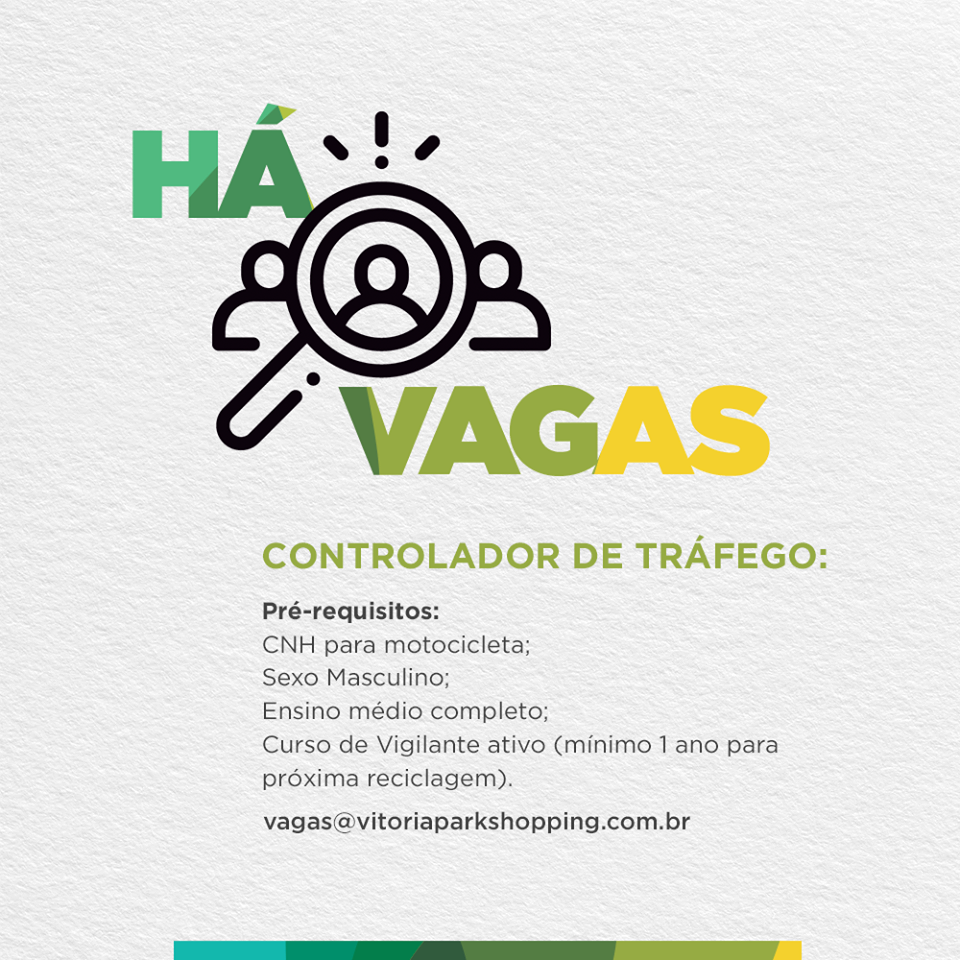 HÁ VAGAS

CONTROLADOR DE TRÁFEGO:

Pré-requisitos:
CNH para motocicleta;
Sexo Masculino;
Ensino médio completo;
Curso de Vigilante ativo (mínimo 1 ano para próxima reciclagem).

vagas@vitoriaparkshopping.com.br